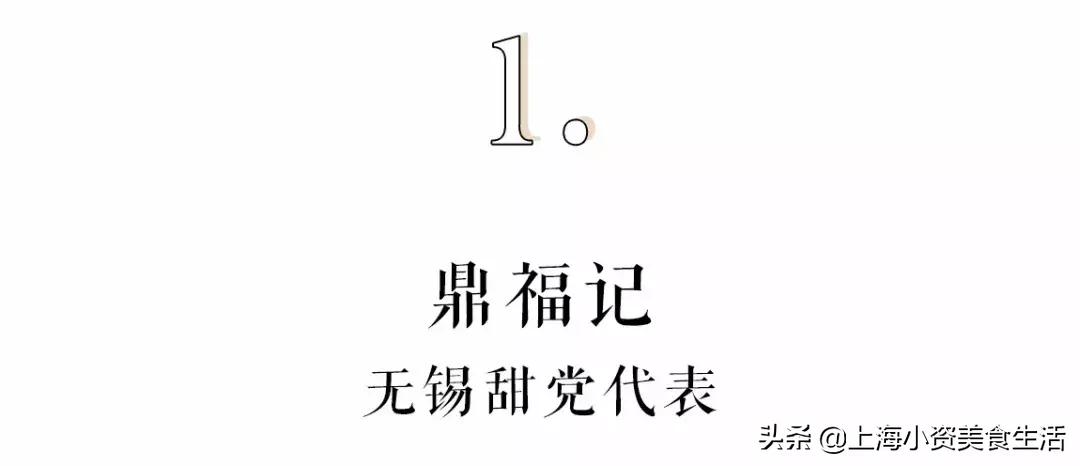 1.

鼎福记
无锡甜党代表

头条 @上海小资美食生活